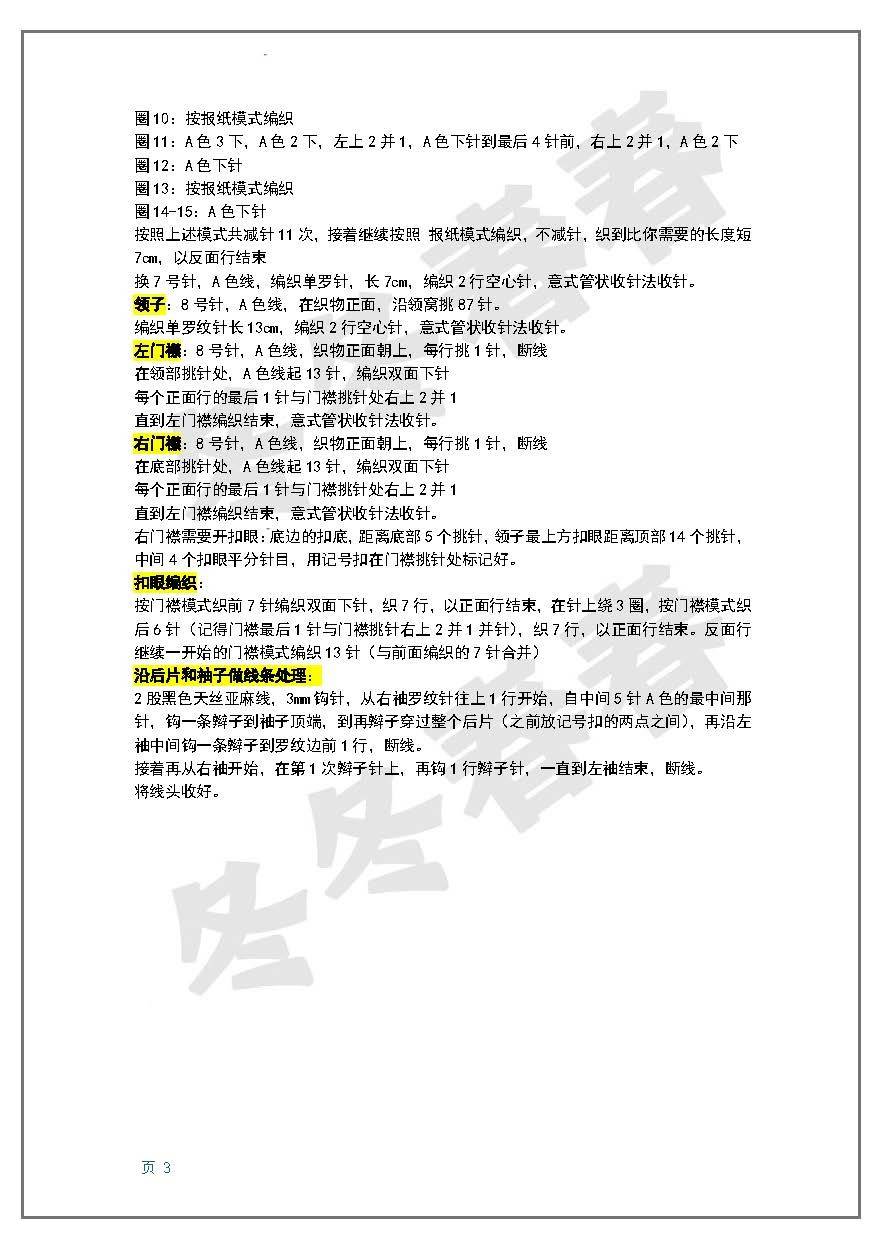 圈10：按报纸模式编织
圈11：A色3下，A色2下，左上2并1，A色下针到最后4针前，右上2并1，A色2下
圈12：A色下针
圈13：按报纸模式编织
圈14-15：A色下针
按照上述模式共减针11次，接着继续按照 报纸模式编织，不减针，织到比你需要的长度短7cm，以反面行结束
换7号针，A色线，编织单罗针，长7cm，编织2行空心针，意式管状收针法收针。
领子：8号针，A色线，在织物正面，沿领窝挑87针。
编织单罗纹针长13cm，编织2行空心针，意式管状收针法收针。
左门襟：8号针，A色线，织物正面朝上，每行挑1针，断线
在领部挑针处，A色线起13针，编织双面下针
每个正面行的最后1针与门襟挑针处右上2并1
直到左门襟编织结束，意式管状收针法收针。
右门襟：8号针，A色线，织物正面朝上，每行挑1针，断线
在底部挑针处，A色线起13针，编织双面下针
每个正面行的最后1针与门襟挑针处右上2并1
直到左门襟编织结束，意式管状收针法收针。
右门襟需要开扣眼：底边的扣底，距离底部5个挑针，领子最上方扣眼距离顶部14个挑针，中间4个扣眼平分针目，用记号扣在门襟挑针处标记好。
扣眼编织：
按门襟模式织前7针编织双面下针，织7行，以正面行结束，在针上绕3圈，按门襟模式织后6针（记得门襟最后1针与门襟挑针右上2并1并针），织7行，以正面行结束。反面行继续一开始的门襟模式编织13针（与前面编织的7针合并）
沿后片和袖子做线条处理：
2股黑色天丝亚麻线，3mm钩针，从右袖罗纹针往上1行开始，自中间5针A色的最中间那针，钩一条辫子到袖子顶端，到再辫子穿过整个后片（之前放记号扣的两点之间），再沿左袖中间钩一条辫子到罗纹边前1行，断线。
接着再从右袖开始，在第1次辫子针上，再钩1行辫子针，一直到左袖结束，断线。
将线头收好。

页 3